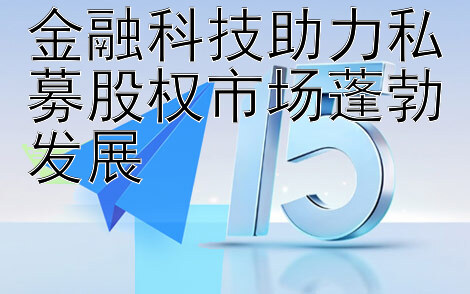 金融科技助力私募股权市场蓬勃发展

15